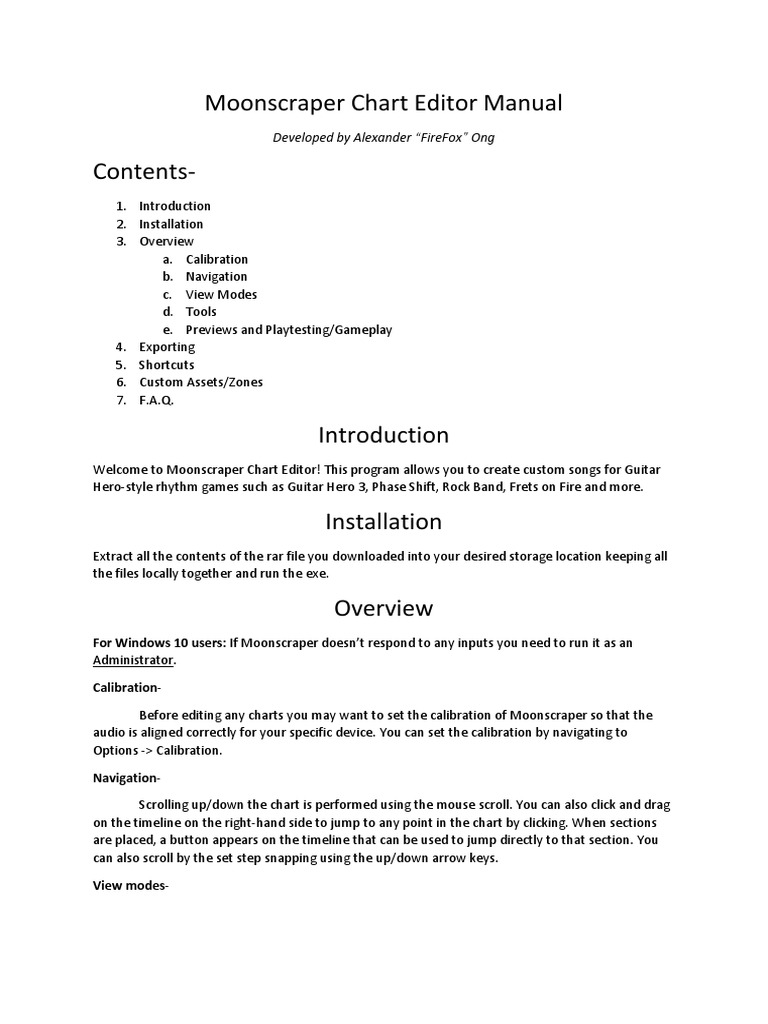 Moonscraper Chart Editor Manual

Developed by Alexander “FireFox” Ong

Contents-

1. Introduction
2. Installation
3. Overview
   a. Calibration
   b. Navigation
   c. View Modes
   d. Tools
   e. Previews and Playtesting/Gameplay
4. Exporting
5. Shortcuts
6. Custom Assets/Zones
7. F.A.Q.

Introduction

Welcome to Moonscraper Chart Editor! This program allows you to create custom songs for Guitar Hero-style rhythm games such as Guitar Hero 3, Phase Shift, Rock Band, Frets on Fire and more.

Installation

Extract all the contents of the rar file you downloaded into your desired storage location keeping all the files locally together and run the exe.

Overview

For Windows 10 users: If Moonscraper doesn’t respond to any inputs you need to run it as an Administrator.

Calibration-

Before editing any charts you may want to set the calibration of Moonscraper so that the audio is aligned correctly for your specific device. You can set the calibration by navigating to Options -> Calibration.

Navigation-

Scrolling up/down the chart is performed using the mouse scroll. You can also click and drag on the timeline on the right-hand side to jump to any point in the chart by clicking. When sections are placed, a button appears on the timeline that can be used to jump directly to that section. You can also scroll by the set step snapping using the up/down arrow keys.

View modes-